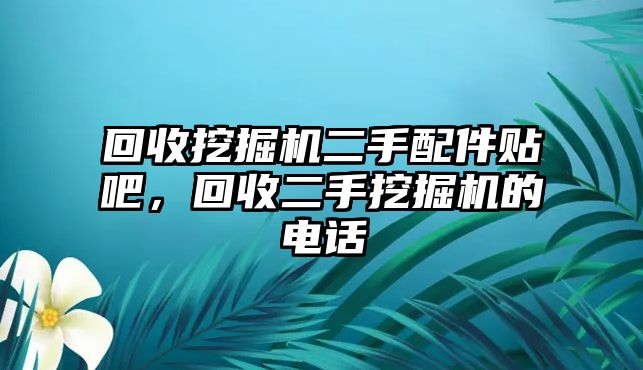 回收挖掘机二手配件贴吧，回收二手挖掘机的电话